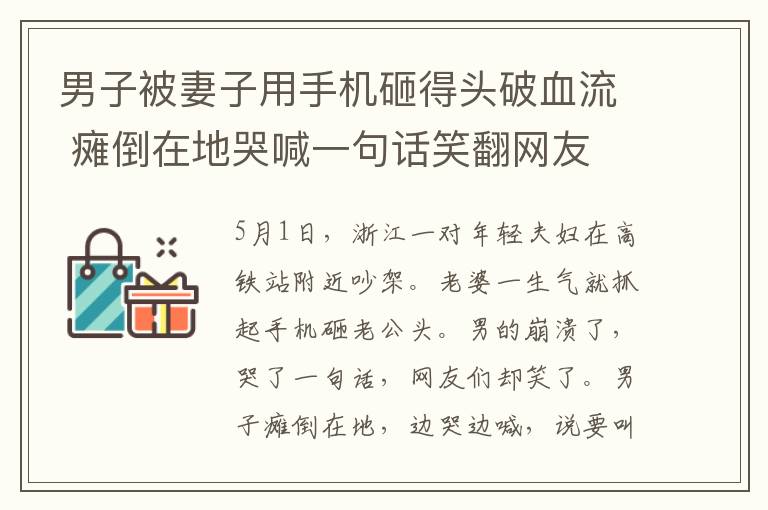 男子被妻子用手机砸得头破血流 瘫倒在地哭喊一句话笑翻网友

5月1日，浙江一对年轻夫妇在高铁站附近吵架。老婆一生气就抓起手机砸老公头。男的崩溃了，哭了一句话，网友们却笑了。男子瘫倒在地，边哭边喊，说要叫